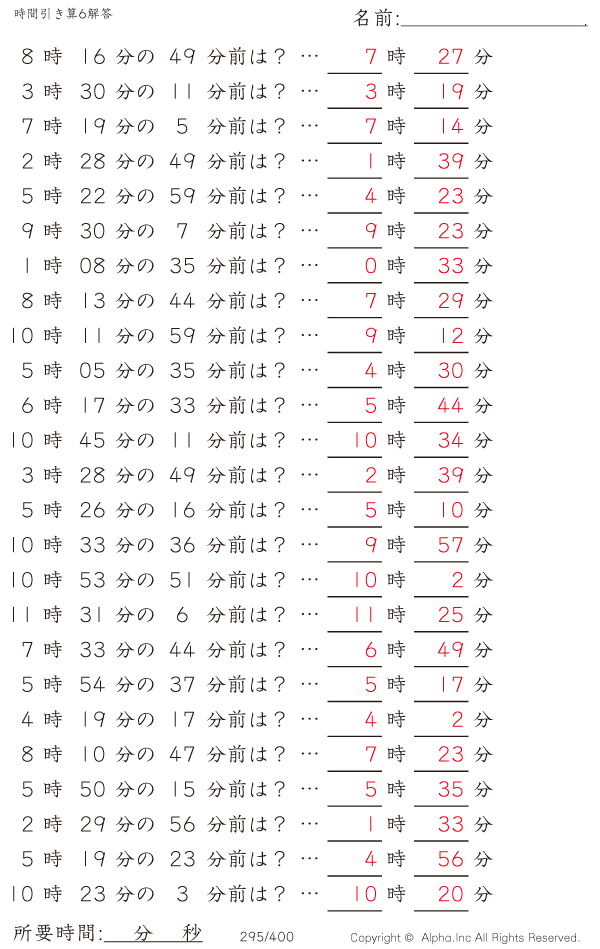 時間引き算6解答

名前:

8 時 16 分の 49 分前は？ … 7 時 27 分
3 時 30 分の 11 分前は？ … 3 時 19 分
7 時 19 分の 5 分前は？ … 7 時 14 分
2 時 28 分の 49 分前は？ … 1 時 39 分
5 時 22 分の 59 分前は？ … 4 時 23 分
9 時 30 分の 7 分前は？ … 9 時 23 分
1 時 08 分の 35 分前は？ … 0 時 33 分
8 時 13 分の 44 分前は？ … 7 時 29 分
10 時 11 分の 59 分前は？ … 9 時 12 分
5 時 05 分の 35 分前は？ … 4 時 30 分
6 時 17 分の 33 分前は？ … 5 時 44 分
10 時 45 分の 11 分前は？ … 10 時 34 分
3 時 28 分の 49 分前は？ … 2 時 39 分
5 時 26 分の 16 分前は？ … 5 時 10 分
10 時 33 分の 36 分前は？ … 9 時 57 分
10 時 53 分の 51 分前は？ … 10 時 2 分
11 時 31 分の 6 分前は？ … 11 時 25 分
7 時 33 分の 44 分前は？ … 6 時 49 分
5 時 54 分の 37 分前は？ … 5 時 17 分
4 時 19 分の 17 分前は？ … 4 時 2 分
8 時 10 分の 47 分前は？ … 7 時 23 分
5 時 50 分の 15 分前は？ … 5 時 35 分
2 時 29 分の 56 分前は？ … 1 時 33 分
5 時 19 分の 23 分前は？ … 4 時 56 分
10 時 23 分の 3 分前は？ … 10 時 20 分

所要時間: 分 秒

295/400

Copyright © Alpha.Inc All Rights Reserved.